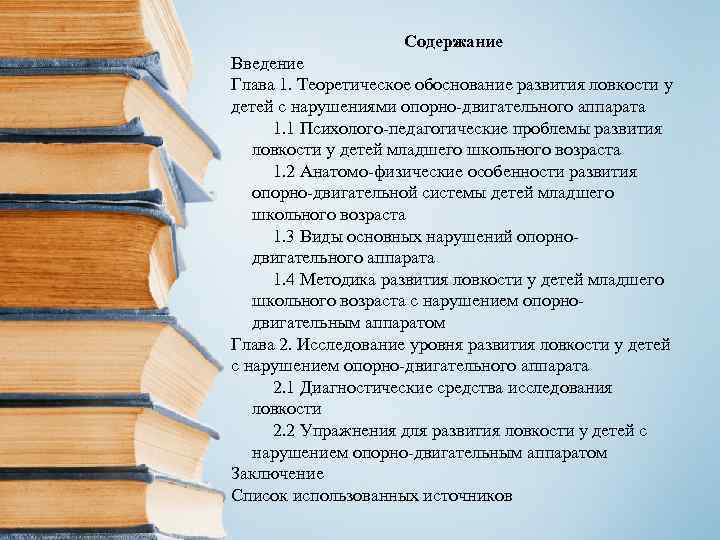 Содержание

Введение

Глава 1. Теоретическое обоснование развития ловкости у детей с нарушениями опорно-двигательного аппарата

1.1 Психолого-педагогические проблемы развития ловкости у детей младшего школьного возраста

1.2 Анатомо-физические особенности развития опорно-двигательной системы детей младшего школьного возраста

1.3 Виды основных нарушений опорно-двигательного аппарата

1.4 Методика развития ловкости у детей младшего школьного возраста с нарушением опорно-двигательным аппаратом

Глава 2. Исследование уровня развития ловкости у детей с нарушением опорно-двигательного аппарата

2.1 Диагностические средства исследования ловкости

2.2 Упражнения для развития ловкости у детей с нарушением опорно-двигательным аппаратом

Заключение

Список использованных источников